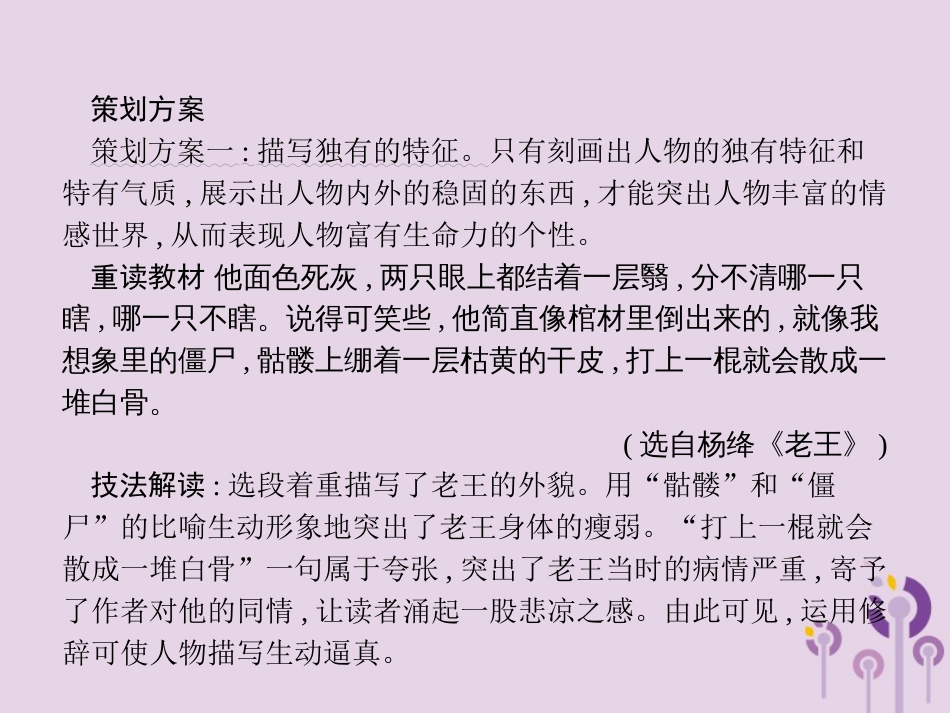 策划方案

策划方案一:描写独有的特征。只有刻画出人物的独有特征和特有气质,展示出人物内外的稳固的东西,才能突出人物丰富的情感世界,从而表现人物富有生命力的个性。

重读教材 他面色死灰,两只眼上都结着一层翳,分不清哪一只瞎,哪一只不瞎。说得可笑些,他简直像棺材里倒出来的,就像我想象里的僵尸,骷髅上绷着一层枯黄的干皮,打上一棍就会散成一堆白骨。

(选自杨绛《老王》)

技法解读:选段着重描写了老王的外貌。用“骷髅”和“僵尸”的比喻生动形象地突出了老王身体的瘦弱。“打上一棍就会散成一堆白骨”一句属于夸张,突出了老王当时的病情严重,寄予了作者对他的同情,让读者涌起一股悲凉之感。由此可见,运用修辞可使人物描写生动逼真。